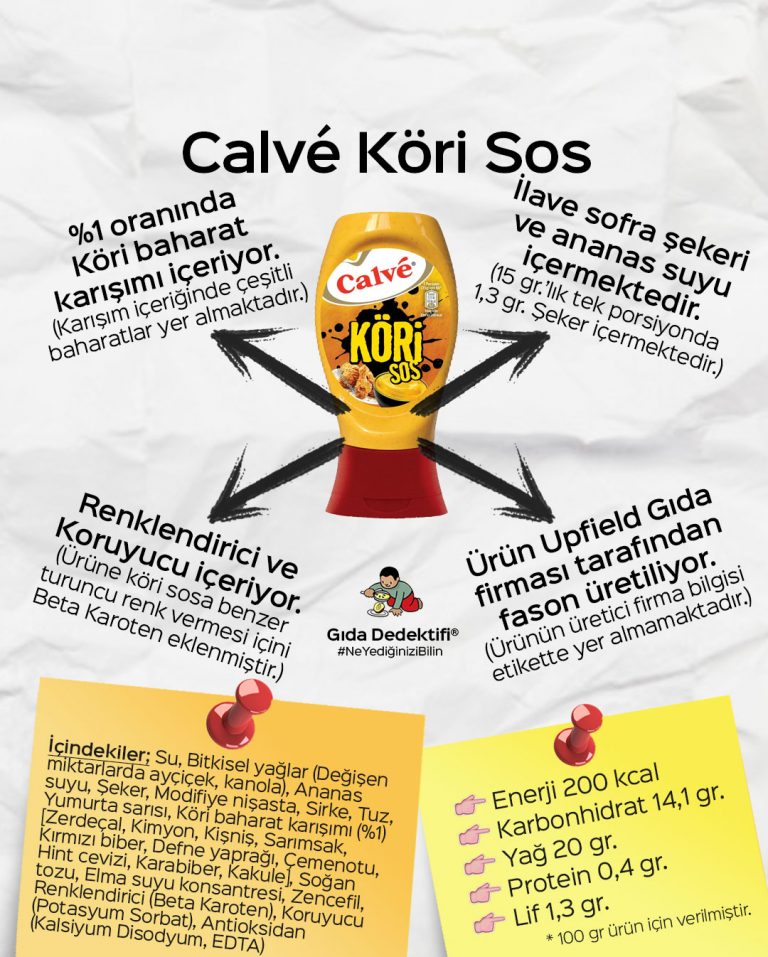 Calvé Köri Sos

%1 oranında Köri baharat karışımı içeriyor.
(Karışım içeriğinde çeşitli baharatlar yer almaktadır.)

İlave sofra şekeri ve ananas suyu içermektedir.
(15 gr.'lık tek porsiyonda 1,3 gr. Şeker içermektedir.)

Calvé
KÖRİ
SOS

Renklendirici ve Koruyucu içeriyor.
(Ürüne köri sosa benzer turuncu renk vermesi içini Beta Karoten eklenmiştir.)

Ürün Upfield Gıda firması tarafından fason üretiliyor.
(Ürünün üretici firma bilgisi etikette yer almamaktadır.)

Gıda Dedektifi®
#NeYediğiniziBilin

İçindekiler: Su, Bitkisel yağlar (Değişen miktarlarda ayçiçek, kanola), Ananas suyu, Şeker, Modifiye nişasta, Sirke, Tuz, Yumurta sarısı, Köri baharat karışımı (%1) [Zerdeçal, Kimyon, Kişniş, Sarımsak, Kırmızı biber, Defne yaprağı, Çemenotu, Hint cevizi, Karabiber, Kakule], Soğan tozu, Elma suyu konsantresi, Zencefil, Renklendirici (Beta Karoten), Koruyucu (Potasyum Sorbat), Antioksidan (Kalsiyum Disodyum, EDTA)

Enerji 200 kcal
Karbonhidrat 14,1 gr.
Yağ 20 gr.
Protein 0,4 gr.
Lif 1,3 gr.
* 100 gr ürün için verilmiştir.